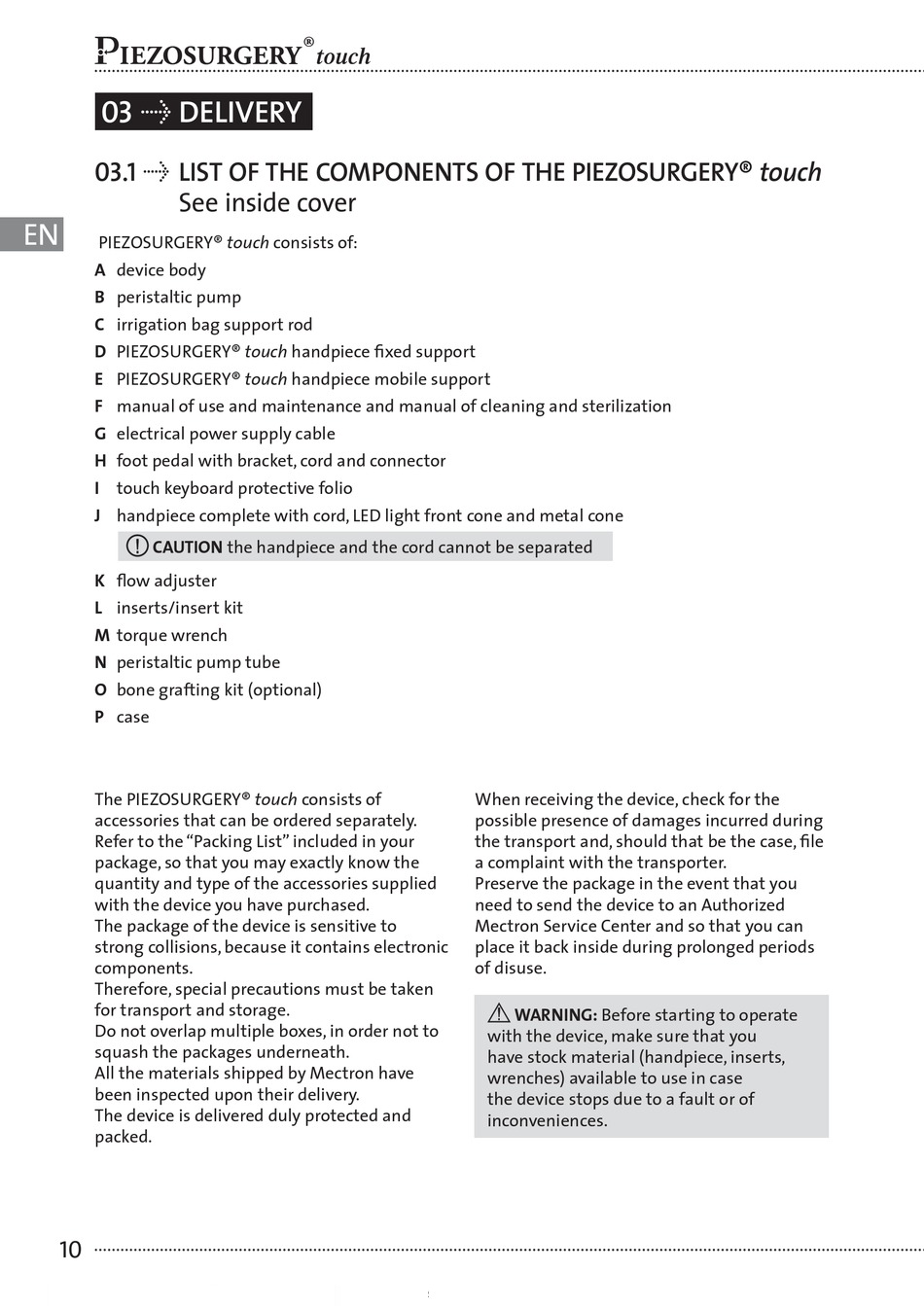 PIEZOSURGERY® touch

03 DELIVERY

03.1 LIST OF THE COMPONENTS OF THE PIEZOSURGERY® touch
See inside cover

EN

PIEZOSURGERY® touch consists of:
A device body
B peristaltic pump
C irrigation bag support rod
D PIEZOSURGERY® touch handpiece fixed support
E PIEZOSURGERY® touch handpiece mobile support
F manual of use and maintenance and manual of cleaning and sterilization
G electrical power supply cable
H foot pedal with bracket, cord and connector
I touch keyboard protective folio
J handpiece complete with cord, LED light front cone and metal cone

CAUTION the handpiece and the cord cannot be separated

K flow adjuster
L inserts/insert kit
M torque wrench
N peristaltic pump tube
O bone grafting kit (optional)
P case

The PIEZOSURGERY® touch consists of accessories that can be ordered separately. Refer to the “Packing List” included in your package, so that you may exactly know the quantity and type of the accessories supplied with the device you have purchased.
The package of the device is sensitive to strong collisions, because it contains electronic components.
Therefore, special precautions must be taken for transport and storage.
Do not overlap multiple boxes, in order not to squash the packages underneath.
All the materials shipped by Mectron have been inspected upon their delivery.
The device is delivered duly protected and packed.

When receiving the device, check for the possible presence of damages incurred during the transport and, should that be the case, file a complaint with the transporter.
Preserve the package in the event that you need to send the device to an Authorized Mectron Service Center and so that you can place it back inside during prolonged periods of disuse.

WARNING: Before starting to operate with the device, make sure that you have stock material (handpiece, inserts, wrenches) available to use in case the device stops due to a fault or of inconveniences.

10